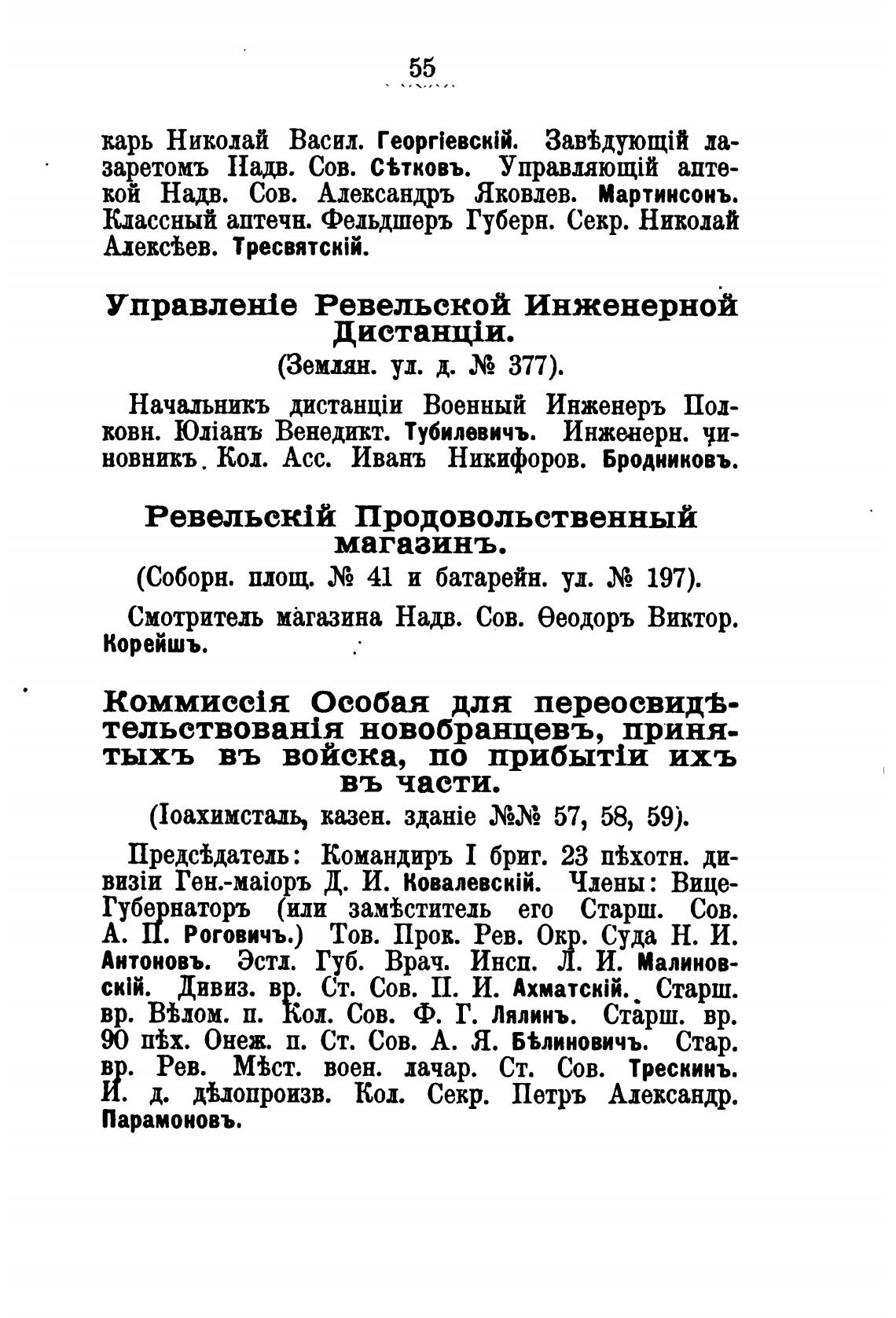 55

карь Николай Васил. Георгіевскій. Завѣдующій лазаретомъ Надв. Сов. Сѣтковъ. Управляющій аптекой Надв. Сов. Александръ Яковлев. Мартинсонъ. Классный аптечн. Фельдшеръ Губерн. Секр. Николай Алексѣев. Тресвятскій.

Управленіе Ревельской Инженерной Дистанціи.

(Землян. ул. д. № 377).

Начальникъ дистанціи Военный Инженеръ Полковн. Юліанъ Венедикт. Тубилевичъ. Инженерн. чиновникъ. Кол. Асс. Иванъ Никифоров. Бродниковъ.

Ревельскій Продовольственный магазинъ.

(Соборн. площ. № 41 и батарейн. ул. № 197).

Смотритель магазина Надв. Сов. Ѳеодоръ Виктор. Корейшъ.

Коммиссія Особая для переосвидѣтельствованія новобранцевъ, принятыхъ въ войска, по прибытіи ихъ въ части.

(Іоахимсталь, казен. зданіе №№ 57, 58, 59).

Предсѣдатель: Командиръ I бриг. 23 пѣхотн. дивизіи Ген.-маіоръ Д. И. Ковалевскій. Члены: Вице-Губернаторъ (или замѣститель его Старш. Сов. А. П. Роговичъ.) Тов. Прок. Рев. Окр. Суда Н. И. Антоновъ. Эстл. Губ. Врач. Инсп. Л. И. Малиновскій. Дивиз. вр. Ст. Сов. П. И. Ахматскій. Старш. вр. Вѣлом. п. Кол. Сов. Ф. Г. Лялинъ. Старш. вр. 90 пѣх. Онеж. п. Ст. Сов. А. Я. Бѣлиновичъ. Стар. вр. Рев. Мѣст. воен. лачар. Ст. Сов. Трескинъ. И. д. дѣлопроизв. Кол. Секр. Петръ Александр. Парамоновъ.